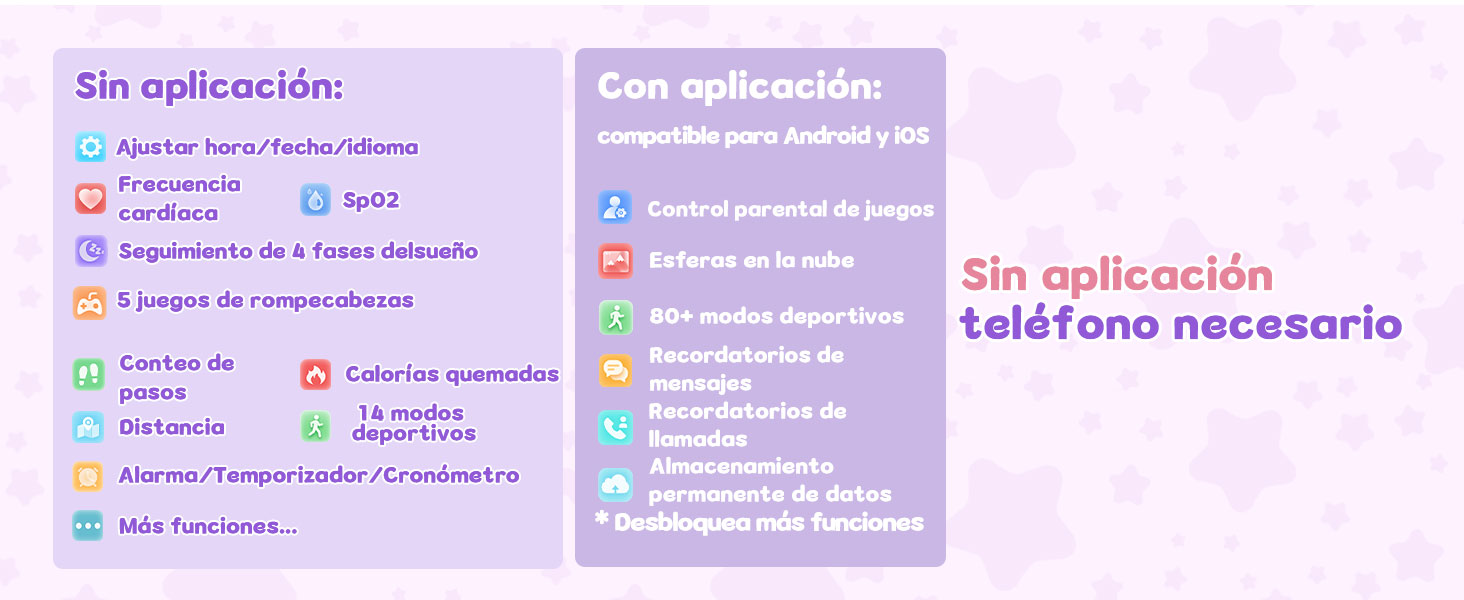 Sin aplicación:

Ajustar hora/fecha/idioma

Frecuencia cardíaca

SpO2

Seguimiento de 4 fases delsueño

5 juegos de rompecabezas

Conteo de pasos

Calorías quemadas

Distancia

14 modos deportivos

Alarma/Temporizador/Cronómetro

Más funciones...

Con aplicación:

compatible para Android y iOS

Control parental de juegos

Esferas en la nube

80+ modos deportivos

Recordatorios de mensajes

Recordatorios de llamadas

Almacenamiento permanente de datos

* Desbloquea más funciones

Sin aplicación
teléfono necesario